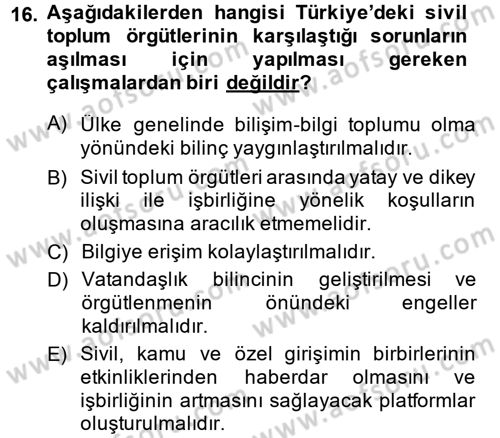 16. Aşağıdakilerden hangisi Türkiye'deki sivil toplum örgütlerinin karşılaştığı sorunların aşılması için yapılması gereken çalışmalardan biri değildir?

A) Ülke genelinde bilişim-bilgi toplumu olma yönündeki bilinç yaygınlaştırılmalıdır.
B) Sivil toplum örgütleri arasında yatay ve dikey ilişki ile işbirliğine yönelik koşulların oluşmasına aracılık etmemelidir.
C) Bilgiye erişim kolaylaştırılmalıdır.
D) Vatandaşlık bilincinin geliştirilmesi ve örgütlenmenin önündeki engeller kaldırılmalıdır.
E) Sivil, kamu ve özel girişimin birbirlerinin etkinliklerinden haberdar olmasını ve işbirliğinin artmasını sağlayacak platformlar oluşturulmalıdır.

www.aofsoru.com